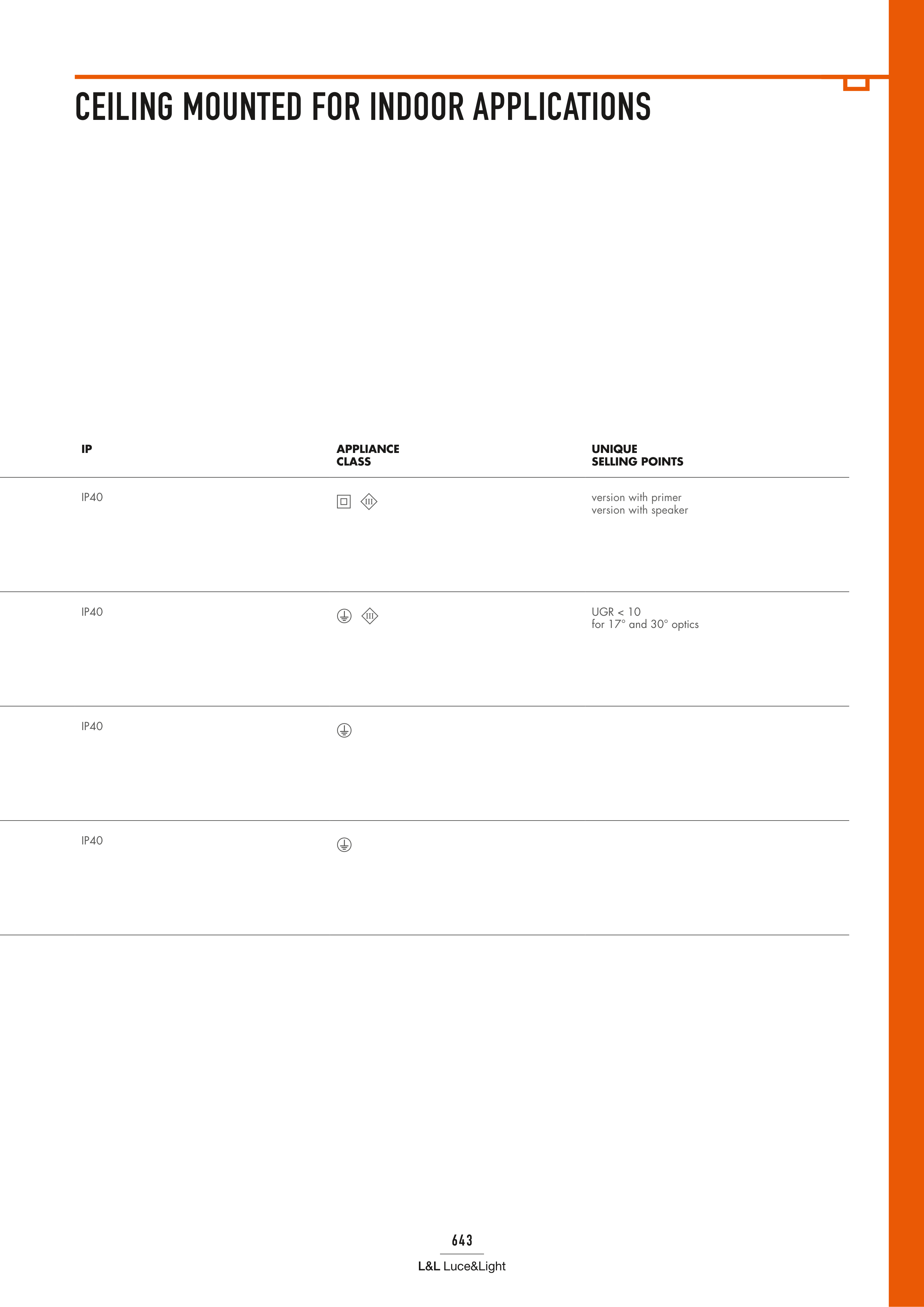 CEILING MOUNTED FOR INDOOR APPLICATIONS

| IP | APPLIANCE CLASS | UNIQUE SELLING POINTS |
|---|---|---|
| IP40 | | version with primer version with speaker |
| IP40 | | UGR < 10 for 17° and 30° optics |
| IP40 | | |
| IP40 | | |

643

L&L Luce&Light